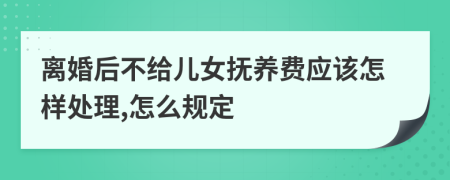 离婚后不给儿女抚养费应该怎样处理,怎么规定